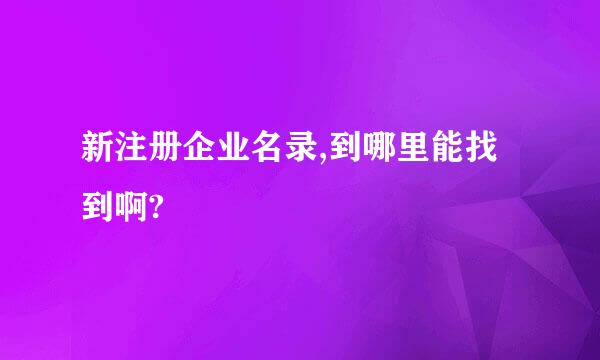 新注册企业名录,到哪里能找到啊?